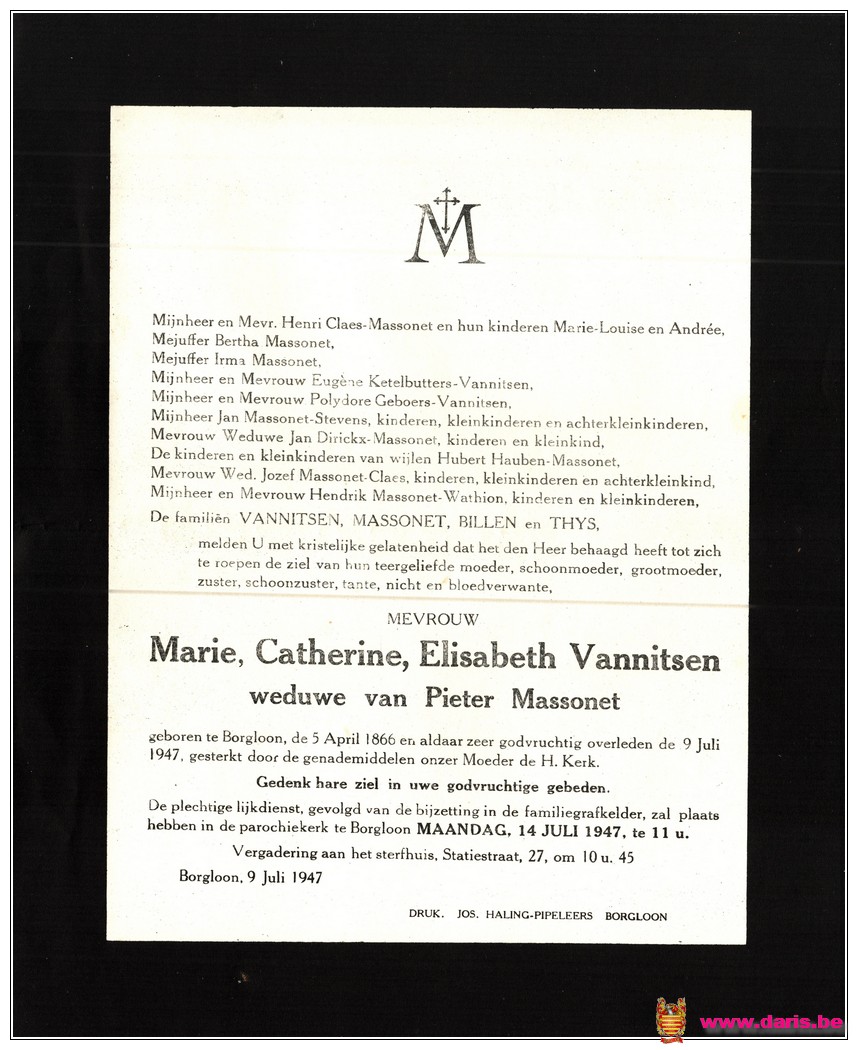 M

Mijnheer en Mevr. Henri Claes-Massonet en hun kinderen Marie-Louise en Andrée,
Mejuffer Bertha Massonet,
Mejuffer Irma Massonet,
Mijnheer en Mevrouw Eugène Ketelbutters-Vannitsen,
Mijnheer en Mevrouw Polydore Geboers-Vannitsen,
Mijnheer Jan Massonet-Stevens, kinderen, kleinkinderen en achterkleinkinderen,
Mevrouw Weduwe Jan Dirickx-Massonet, kinderen en kleinkind,
De kinderen en kleinkinderen van wijlen Hubert Hauben-Massonet,
Mevrouw Wed. Jozef Massonet-Claes, kinderen, kleinkinderen en achterkleinkind,
Mijnheer en Mevrouw Hendrik Massonet-Wathion, kinderen en kleinkinderen,
De familiën VANNITSEN, MASSONET, BILLEN en THYS,

melden U met kristelijke gelatenheid dat het den Heer behaagd heeft tot zich te roepen de ziel van hun teergeliefde moeder, schoonmoeder, grootmoeder, zuster, schoonzuster, tante, nicht en bloedverwante,

MEVROUW
Marie, Catherine, Elisabeth Vannitsen
weduwe van Pieter Massonet

geboren te Borgloon, de 5 April 1866 en aldaar zeer godvruchtig overleden de 9 Juli 1947, gesterkt door de genademiddelen onzer Moeder de H. Kerk.

Gedenk hare ziel in uwe godvruchtige gebeden.

De plechtige lijkdienst, gevolgd van de bijzetting in de familiegrafkelder, zal plaats hebben in de parochiekerk te Borgloon MAANDAG, 14 JULI 1947, te 11 u.

Vergadering aan het sterfhuis, Statiestraat, 27, om 10 u. 45

Borgloon, 9 Juli 1947

DRUK. JOS. HALING-PIPELEERS BORGLOON

www.daris.be